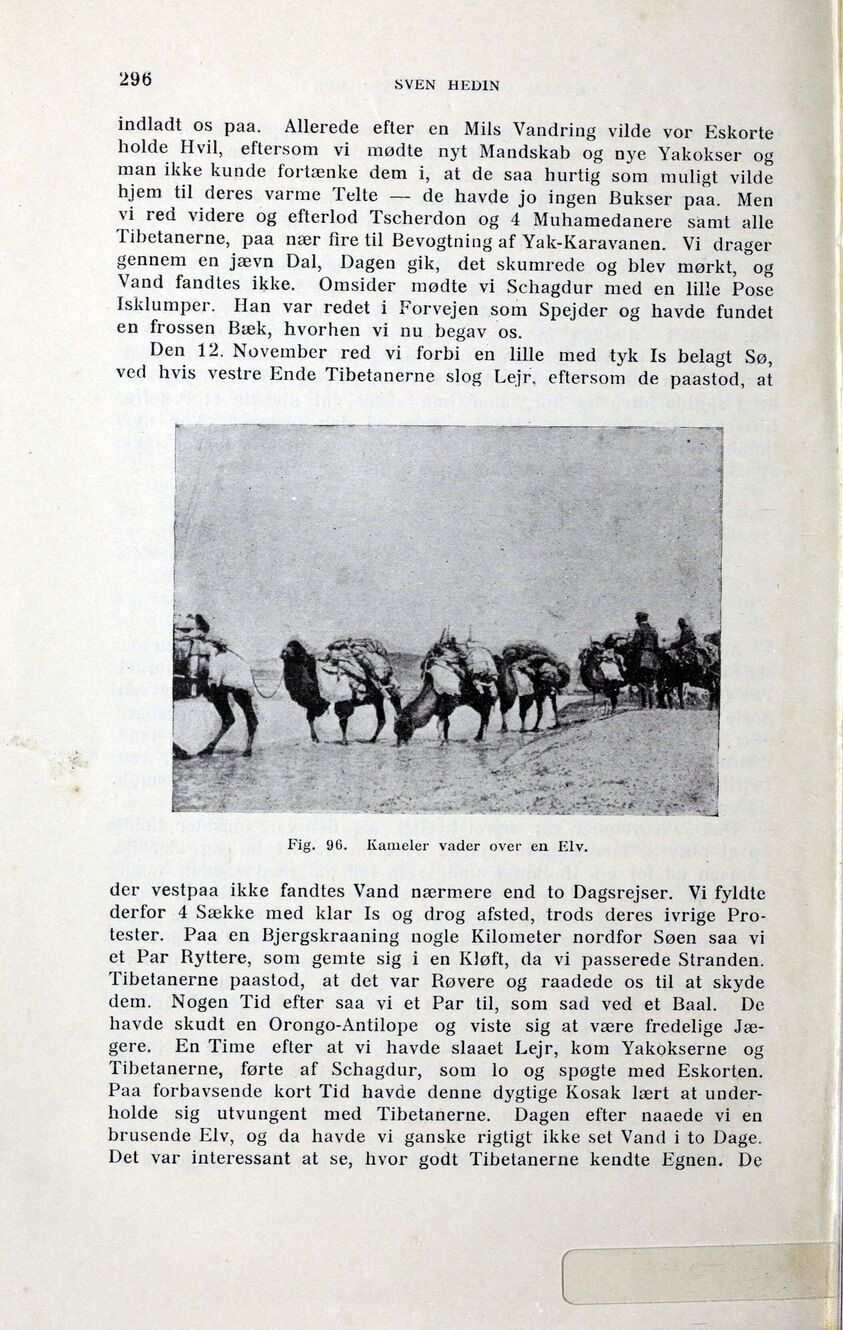 296

SVEN HEDIN

indladt os paa. Allerede efter en Mils Vandring vilde vor Eskorte holde Hvil, eftersom vi mødte nyt Mandskab og nye Yakokser og man ikke kunde fortænke dem i, at de saa hurtig som muligt vilde hjem til deres varme Telte — de havde jo ingen Bukser paa. Men vi red videre og efterlod Tscherdon og 4 Muhamedanere samt alle Tibetanerne, paa nær fire til Bevogtning af Yak-Karavanen. Vi drager gennem en jævn Dal, Dagen gik, det skumrede og blev mørkt, og Vand fandtes ikke. Omsider mødte vi Schagdur med en lille Pose Isklumper. Han var redet i Forvejen som Spejder og havde fundet en frossen Bæk, hvorhen vi nu begav os.

Den 12. November red vi forbi en lille med tyk Is belagt Sø, ved hvis vestre Ende Tibetanerne slog Lejr, eftersom de paastod, at

Fig. 96. Kameler vader over en Elv.

der vestpaa ikke fandtes Vand nærmere end to Dagsrejser. Vi fyldte derfor 4 Sække med klar Is og drog afsted, trods deres ivrige Protester. Paa en Bjergskraaning nogle Kilometer nordfor Søen saa vi et Par Ryttere, som gemte sig i en Kløft, da vi passerede Stranden. Tibetanerne paastod, at det var Røvere og raadede os til at skyde dem. Nogen Tid efter saa vi et Par til, som sad ved et Baal. De havde skudt en Orongo-Antilope og viste sig at være fredelige Jægere. En Time efter at vi havde slaaet Lejr, kom Yakokserne og Tibetanerne, førte af Schagdur, som lo og spøgte med Eskorten. Paa forbavsende kort Tid havde denne dygtige Kosak lært at underholde sig utvungent med Tibetanerne. Dagen efter naaede vi en brusende Elv, og da havde vi ganske rigtigt ikke set Vand i to Dage. Det var interessant at se, hvor godt Tibetanerne kendte Egnen. De